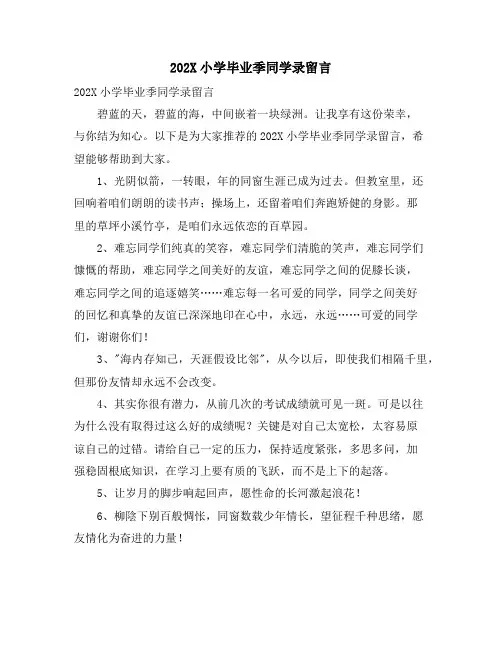 202X 小学毕业季同学录留言

202X 小学毕业季同学录留言

碧蓝的天，碧蓝的海，中间嵌着一块绿洲。让我享有这份荣幸，与你结为知心。以下是为大家推荐的 202X 小学毕业季同学录留言，希望能够帮助到大家。

1、光阴似箭，一转眼，年的同窗生涯已成为过去。但教室里，还回响着咱们朗朗的读书声；操场上，还留着咱们奔跑矫健的身影。那里的草坪小溪竹亭，是咱们永远依恋的百草园。

2、难忘同学们纯真的笑容，难忘同学们清脆的笑声，难忘同学们慷慨的帮助，难忘同学之间美好的友谊，难忘同学之间的促膝长谈，难忘同学之间的追逐嬉笑……难忘每一名可爱的同学，同学之间美好的回忆和真挚的友谊已深深地印在心中，永远，永远……可爱的同学们，谢谢你们！

3、"海内存知己，天涯假设比邻"，从今以后，即使我们相隔千里，但那份友情却永远不会改变。

4、其实你很有潜力，从前几次的考试成绩就可见一斑。可是以往为什么没有取得过这么好的成绩呢？关键是对自己太宽松，太容易原谅自己的过错。请给自己一定的压力，保持适度紧张，多思多问，加强稳固根底知识，在学习上要有质的飞跃，而不是上下的起落。

5、让岁月的脚步响起回声，愿性命的长河激起浪花！

6、柳陰下别百般惆怅，同窗数载少年情长，望征程千种思绪，愿友情化为奋进的力量！